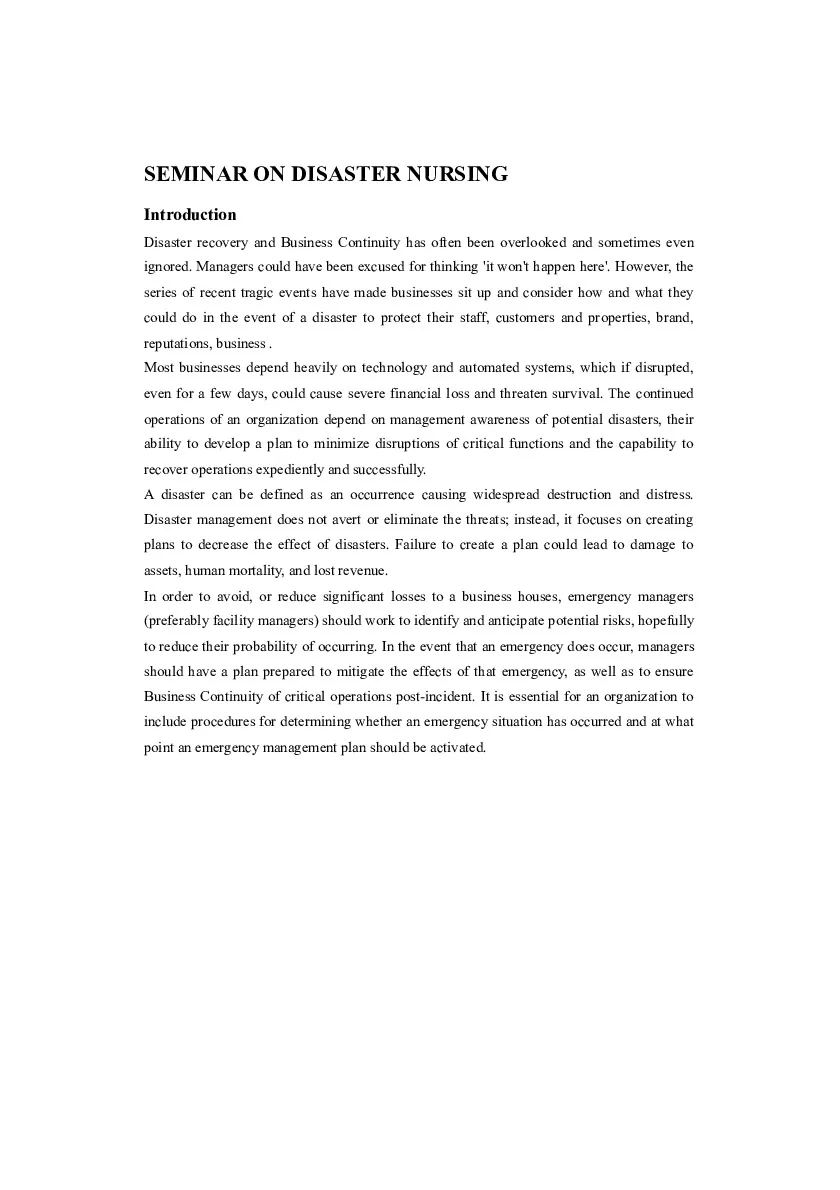 SEMINAR ON DISASTER NURSING

Introduction

Disaster recovery and Business Continuity has often been overlooked and sometimes even ignored. Managers could have been excused for thinking 'it won't happen here'. However, the series of recent tragic events have made businesses sit up and consider how and what they could do in the event of a disaster to protect their staff, customers and properties, brand, reputations, business .

Most businesses depend heavily on technology and automated systems, which if disrupted, even for a few days, could cause severe financial loss and threaten survival. The continued operations of an organization depend on management awareness of potential disasters, their ability to develop a plan to minimize disruptions of critical functions and the capability to recover operations expediently and successfully.

A disaster can be defined as an occurrence causing widespread destruction and distress. Disaster management does not avert or eliminate the threats; instead, it focuses on creating plans to decrease the effect of disasters. Failure to create a plan could lead to damage to assets, human mortality, and lost revenue.

In order to avoid, or reduce significant losses to a business houses, emergency managers (preferably facility managers) should work to identify and anticipate potential risks, hopefully to reduce their probability of occurring. In the event that an emergency does occur, managers should have a plan prepared to mitigate the effects of that emergency, as well as to ensure Business Continuity of critical operations post-incident. It is essential for an organization to include procedures for determining whether an emergency situation has occurred and at what point an emergency management plan should be activated.